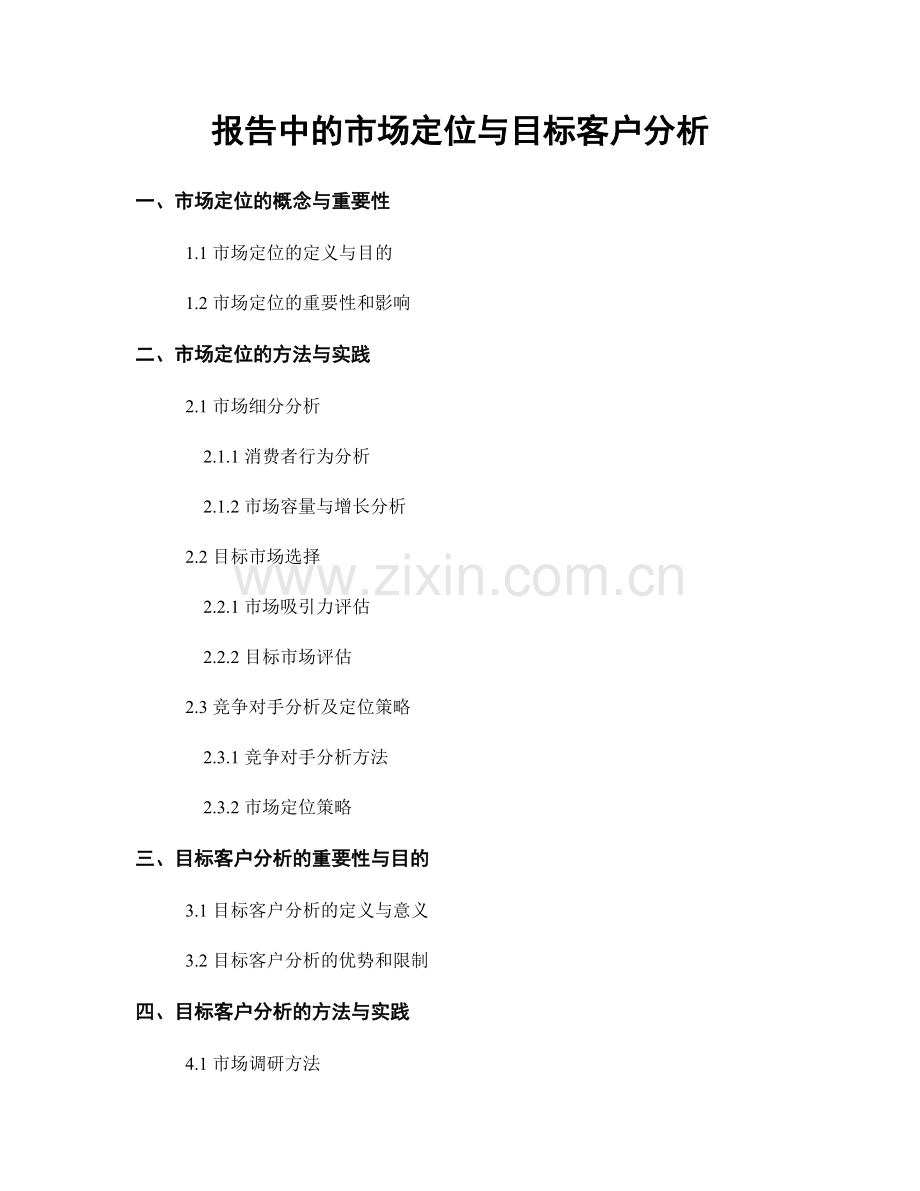 报告中的市场定位与目标客户分析

一、市场定位的概念与重要性

1.1 市场定位的定义与目的

1.2 市场定位的重要性和影响

二、市场定位的方法与实践

2.1 市场细分分析

2.1.1 消费者行为分析

2.1.2 市场容量与增长分析

2.2 目标市场选择

www.zixin.com.cn

2.2.1 市场吸引力评估

2.2.2 目标市场评估

2.3 竞争对手分析及定位策略

2.3.1 竞争对手分析方法

2.3.2 市场定位策略

三、目标客户分析的重要性与目的

3.1 目标客户分析的定义与意义

3.2 目标客户分析的优势和限制

四、目标客户分析的方法与实践

4.1 市场调研方法